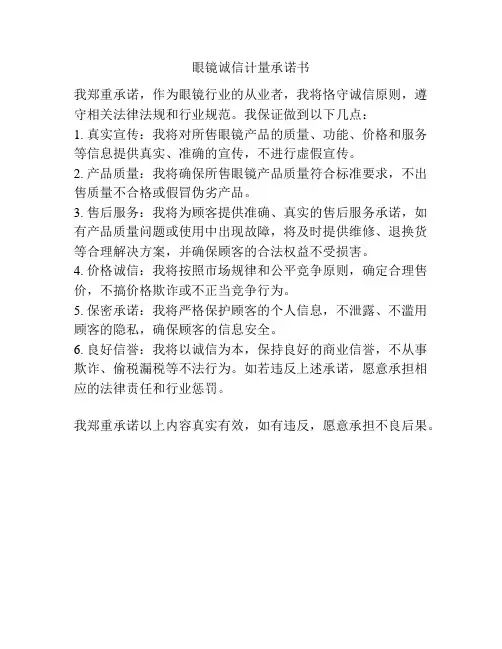 眼镜诚信计量承诺书

我郑重承诺，作为眼镜行业的从业者，我将恪守诚信原则，遵守相关法律法规和行业规范。我保证做到以下几点：

1. 真实宣传：我将对所售眼镜产品的质量、功能、价格和服务等信息提供真实、准确的宣传，不进行虚假宣传。

2. 产品质量：我将确保所售眼镜产品质量符合标准要求，不出售质量不合格或假冒伪劣产品。

3. 售后服务：我将为顾客提供准确、真实的售后服务承诺，如有产品质量问题或使用中出现故障，将及时提供维修、退换货等合理解决方案，并确保顾客的合法权益不受损害。

4. 价格诚信：我将按照市场规律和公平竞争原则，确定合理售价，不搞价格欺诈或不正当竞争行为。

5. 保密承诺：我将严格保护顾客的个人信息，不泄露、不滥用顾客的隐私，确保顾客的信息安全。

6. 良好信誉：我将以诚信为本，保持良好的商业信誉，不从事欺诈、偷税漏税等不法行为。如若违反上述承诺，愿意承担相应的法律责任和行业惩罚。

我郑重承诺以上内容真实有效，如有违反，愿意承担不良后果。